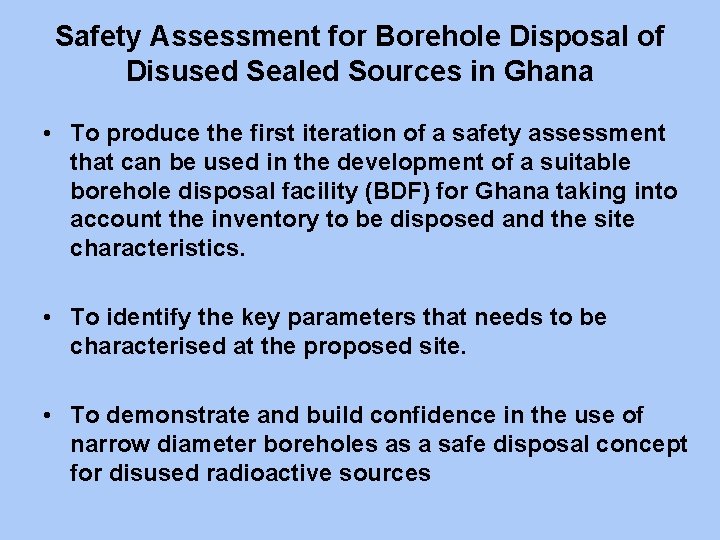 Safety Assessment for Borehole Disposal of Disused Sealed Sources in Ghana

• To produce the first iteration of a safety assessment that can be used in the development of a suitable borehole disposal facility (BDF) for Ghana taking into account the inventory to be disposed and the site characteristics.

• To identify the key parameters that needs to be characterised at the proposed site.

• To demonstrate and build confidence in the use of narrow diameter boreholes as a safe disposal concept for disused radioactive sources